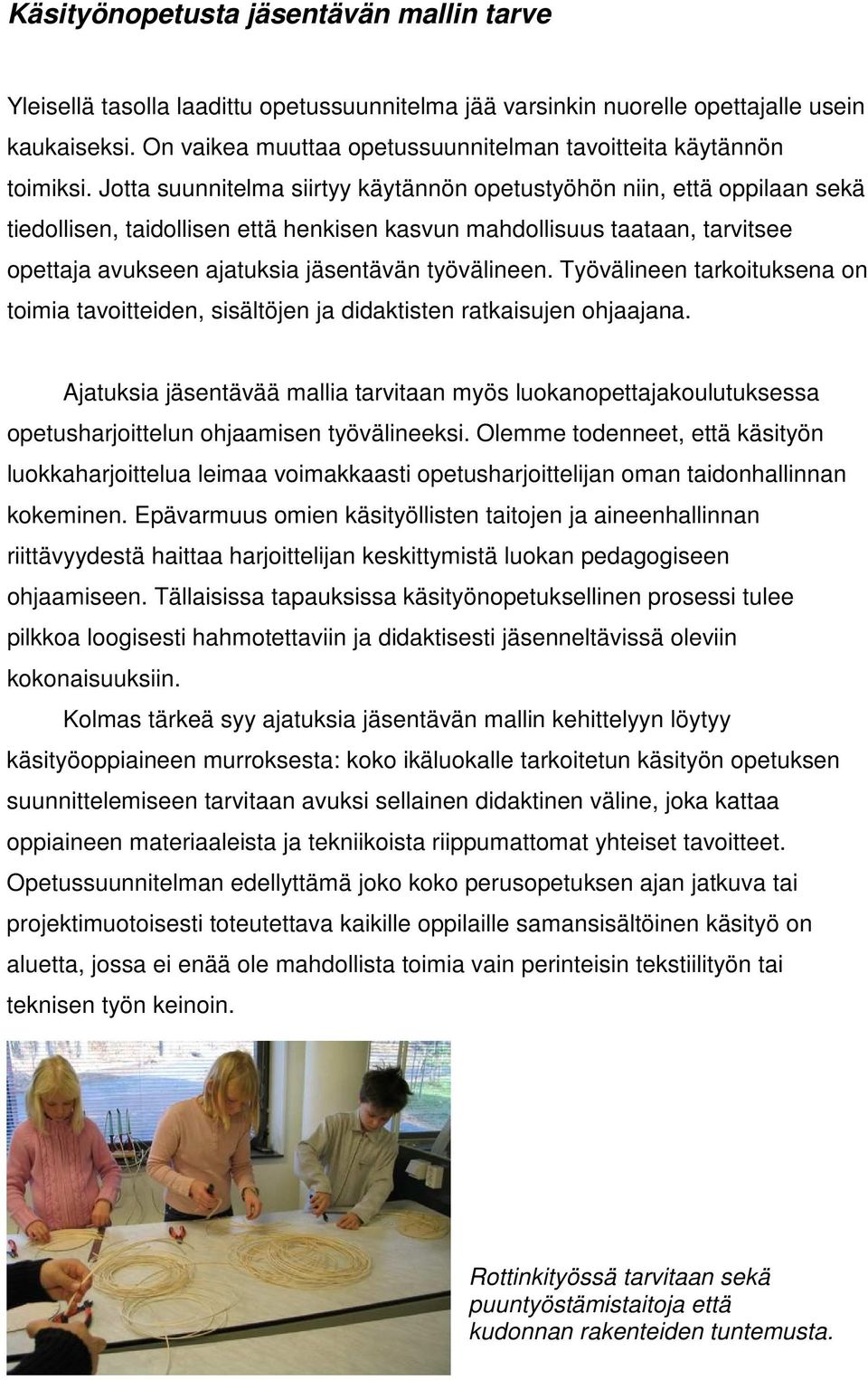 Käsityönopetusta jäsentävän mallin tarve

Yleisellä tasolla laadittu opetussuunnitelma jää varsinkin nuorelle opettajalle usein kaukaiseksi. On vaikea muuttaa opetussuunnitelman tavoitteita käytännön toimiksi. Jotta suunnitelma siirtyy käytännön opetustyöhön niin, että oppilaan sekä tiedollisen, taidollisen että henkisen kasvun mahdollisuus taataan, tarvitsee opettaja avukseen ajatuksia jäsentävän työvälineen. Työvälineen tarkoituksena on toimia tavoitteiden, sisältöjen ja didaktisten ratkaisujen ohjaajana.

Ajatuksia jäsentävää mallia tarvitaan myös luokanopettajakoulutuksessa opetusharjoittelun ohjaamisen työvälineeksi. Olemme todenneet, että käsityön luokkaharjoittelua leimaa voimakkaasti opetusharjoittelijan oman taidonhallinnan kokeminen. Epävarmuus omien käsityöllisten taitojen ja aineenhallinnan riittävyydestä haittaa harjoittelijan keskittymistä luokan pedagogiseen ohjaamiseen. Tällaisissa tapauksissa käsityönopetuksellinen prosessi tulee pilkkoa loogisesti hahmotettaviin ja didaktisesti jäsenneltävissä oleviin kokonaisuuksiin.

Kolmas tärkeä syy ajatuksia jäsentävän mallin kehittelyyn löytyy käsityöoppiaineen murroksesta: koko ikäluokalle tarkoitetun käsityön opetuksen suunnittelemiseen tarvitaan avuksi sellainen didaktinen väline, joka kattaa oppiaineen materiaaleista ja tekniikoista riippumattomat yhteiset tavoitteet. Opetussuunnitelman edellyttämä joko koko perusopetuksen ajan jatkuva tai projektimuotoisesti toteutettava kaikille oppilaille samansisältöinen käsityö on aluetta, jossa ei enää ole mahdollista toimia vain perinteisin tekstiilityön tai teknisen työn keinoin.

Rottinkityössä tarvitaan sekä puuntyöstämistaitoja että kudonnan rakenteiden tuntemusta.